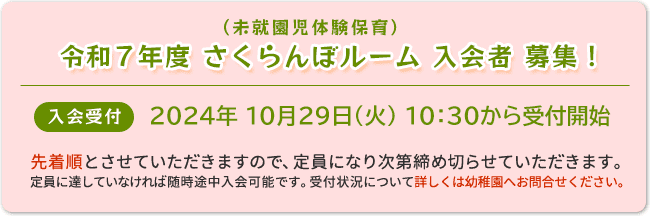 （未就園児体験保育）
令和７年度 さくらんぼルーム 入会者 募集！

入会受付 2024年 10月29日（火） 10:30から受付開始

先着順とさせていただきますので、定員になり次第締め切らせていただきます。
定員に達していなければ随時途中入会可能です。受付状況について詳しくは幼稚園へお問合せください。